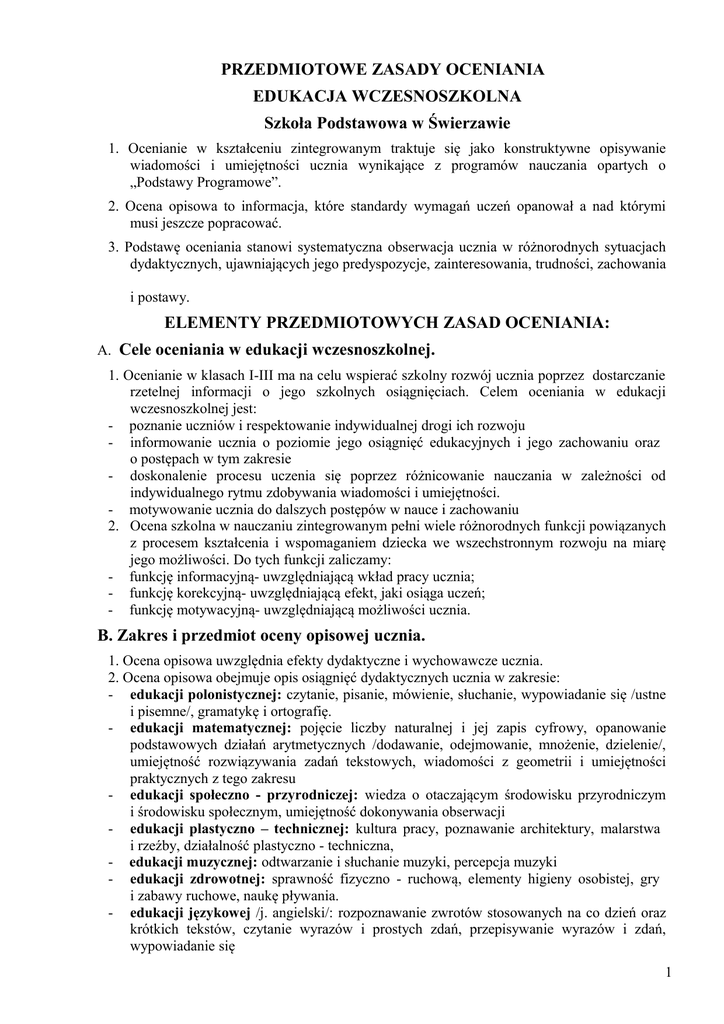 PRZEDMIOTOWE ZASADY OCENIANIA

EDUKACJA WCZESNOSZKOLNA

Szkoła Podstawowa w Świerzawie

1. Ocenianie w kształceniu zintegrowanym traktuje się jako konstruktywne opisywanie wiadomości i umiejętności ucznia wynikające z programów nauczania opartych o „Podstawy Programowe".

2. Ocena opisowa to informacja, które standardy wymagań uczeń opanował a nad którymi musi jeszcze popracować.

3. Podstawę oceniania stanowi systematyczna obserwacja ucznia w różnorodnych sytuacjach dydaktycznych, ujawniających jego predyspozycje, zainteresowania, trudności, zachowania

i postawy.

ELEMENTY PRZEDMIOTOWYCH ZASAD OCENIANIA:

A. Cele oceniania w edukacji wczesnoszkolnej.

1. Ocenianie w klasach I-III ma na celu wspierać szkolny rozwój ucznia poprzez dostarczanie rzetelnej informacji o jego szkolnych osiągnięciach. Celem oceniania w edukacji wczesnoszkolnej jest:
- poznanie uczniów i respektowanie indywidualnej drogi ich rozwoju
- informowanie ucznia o poziomie jego osiągnięć edukacyjnych i jego zachowaniu oraz o postępach w tym zakresie
- doskonalenie procesu uczenia się poprzez różnicowanie nauczania w zależności od indywidualnego rytmu zdobywania wiadomości i umiejętności.
- motywowanie ucznia do dalszych postępów w nauce i zachowaniu
2. Ocena szkolna w nauczaniu zintegrowanym pełni wiele różnorodnych funkcji powiązanych z procesem kształcenia i wspomaganiem dziecka we wszechstronnym rozwoju na miarę jego możliwości. Do tych funkcji zaliczamy:
- funkcję informacyjną- uwzględniającą wkład pracy ucznia;
- funkcję korekcyjną- uwzględniającą efekt, jaki osiąga uczeń;
- funkcję motywacyjną- uwzględniającą możliwości ucznia.

B. Zakres i przedmiot oceny opisowej ucznia.

1. Ocena opisowa uwzględnia efekty dydaktyczne i wychowawcze ucznia.
2. Ocena opisowa obejmuje opis osiągnięć dydaktycznych ucznia w zakresie:
- edukacji polonistycznej: czytanie, pisanie, mówienie, słuchanie, wypowiadanie się /ustne i pisemne/, gramatykę i ortografię.
- edukacji matematycznej: pojęcie liczby naturalnej i jej zapis cyfrowy, opanowanie podstawowych działań arytmetycznych /dodawanie, odejmowanie, mnożenie, dzielenie/, umiejętność rozwiązywania zadań tekstowych, wiadomości z geometrii i umiejętności praktycznych z tego zakresu
- edukacji społeczno - przyrodniczej: wiedza o otaczającym środowisku przyrodniczym i środowisku społecznym, umiejętność dokonywania obserwacji
- edukacji plastyczno – technicznej: kultura pracy, poznawanie architektury, malarstwa i rzeźby, działalność plastyczno - techniczna,
- edukacji muzycznej: odtwarzanie i słuchanie muzyki, percepcja muzyki
- edukacji zdrowotnej: sprawność fizyczno - ruchową, elementy higieny osobistej, gry i zabawy ruchowe, naukę pływania.
- edukacji językowej /j. angielski/: rozpoznawanie zwrotów stosowanych na co dzień oraz krótkich tekstów, czytanie wyrazów i prostych zdań, przepisywanie wyrazów i zdań, wypowiadanie się

1